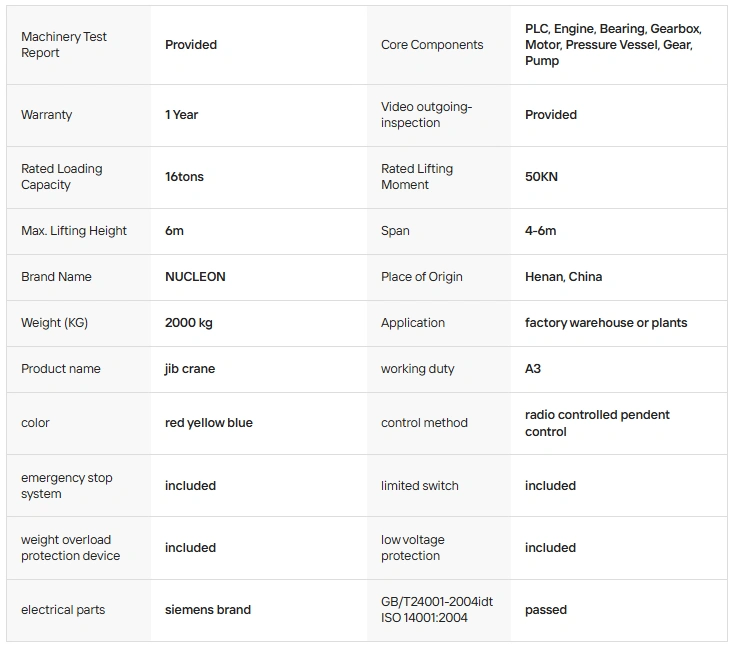 | | | | |
|---|---|---|---|
| Machinery Test Report | Provided | Core Components | PLC, Engine, Bearing, Gearbox, Motor, Pressure Vessel, Gear, Pump |
| Warranty | 1 Year | Video outgoing-inspection | Provided |
| Rated Loading Capacity | 16tons | Rated Lifting Moment | 50KN |
| Max. Lifting Height | 6m | Span | 4-6m |
| Brand Name | NUCLEON | Place of Origin | Henan, China |
| Weight (KG) | 2000 kg | Application | factory warehouse or plants |
| Product name | jib crane | working duty | A3 |
| color | red yellow blue | control method | radio controlled pendent control |
| emergency stop system | included | limited switch | included |
| weight overload protection device | included | low voltage protection | included |
| electrical parts | siemens brand | GB/T24001-2004idt ISO 14001:2004 | passed |